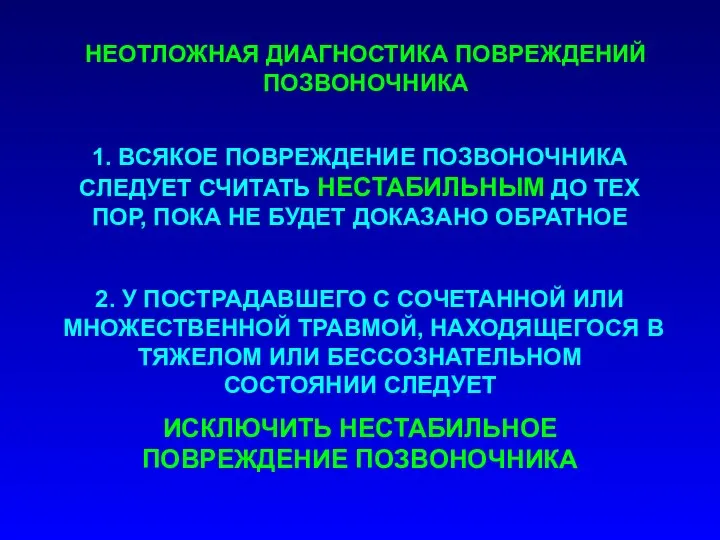 НЕОТЛОЖНАЯ ДИАГНОСТИКА ПОВРЕЖДЕНИЙ ПОЗВОНОЧНИКА

1. ВСЯКОЕ ПОВРЕЖДЕНИЕ ПОЗВОНОЧНИКА СЛЕДУЕТ СЧИТАТЬ НЕСТАБИЛЬНЫМ ДО ТЕХ ПОР, ПОКА НЕ БУДЕТ ДОКАЗАНО ОБРАТНОЕ

2. У ПОСТРАДАВШЕГО С СОЧЕТАННОЙ ИЛИ МНОЖЕСТВЕННОЙ ТРАВМОЙ, НАХОДЯЩЕГОСЯ В ТЯЖЕЛОМ ИЛИ БЕССОЗНАТЕЛЬНОМ СОСТОЯНИИ СЛЕДУЕТ

ИСКЛЮЧИТЬ НЕСТАБИЛЬНОЕ ПОВРЕЖДЕНИЕ ПОЗВОНОЧНИКА